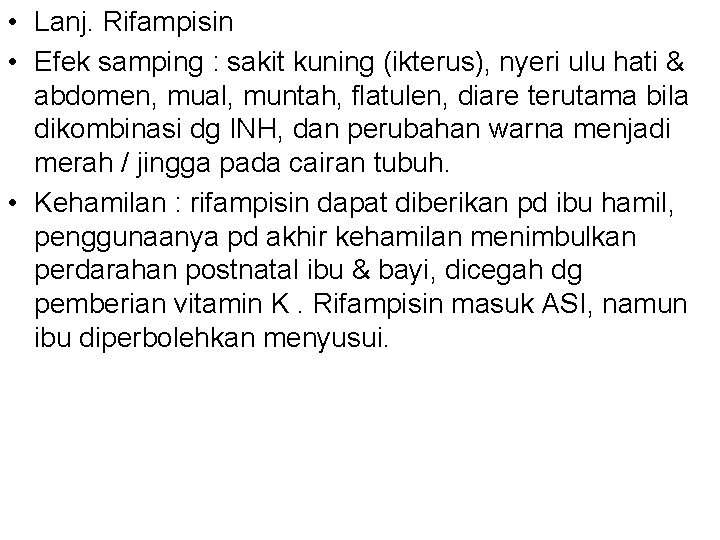 • Lanj. Rifampisin

• Efek samping : sakit kuning (ikterus), nyeri ulu hati & abdomen, mual, muntah, flatulen, diare terutama bila dikombinasi dg INH, dan perubahan warna menjadi merah / jingga pada cairan tubuh.

• Kehamilan : rifampisin dapat diberikan pd ibu hamil, penggunaanya pd akhir kehamilan menimbulkan perdarahan postnatal ibu & bayi, dicegah dg pemberian vitamin K . Rifampisin masuk ASI, namun ibu diperbolehkan menyusui.